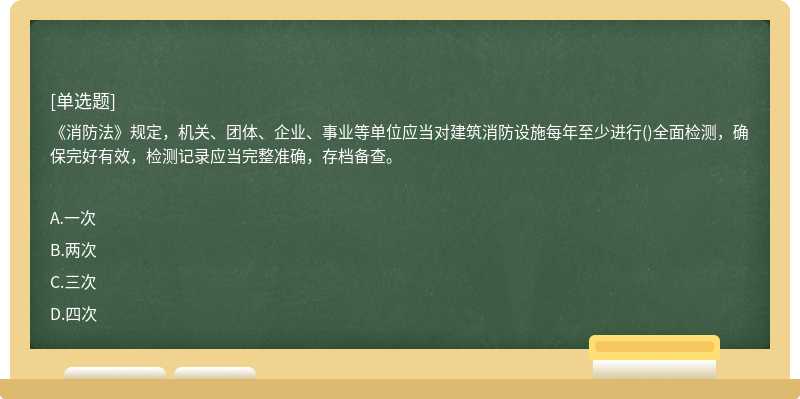 [单选题]
《消防法》规定，机关、团体、企业、事业等单位应当对建筑消防设施每年至少进行()全面检测，确保完好有效，检测记录应当完整准确，存档备查。

A.一次
B.两次
C.三次
D.四次